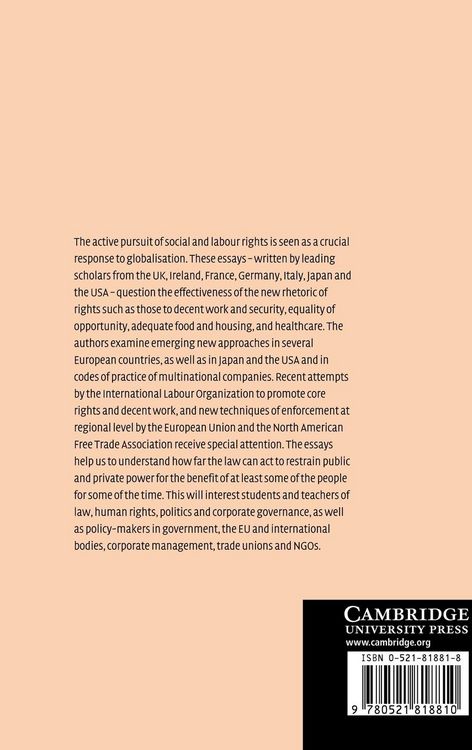 The active pursuit of social and labour rights is seen as a crucial response to globalisation. These essays – written by leading scholars from the UK, Ireland, France, Germany, Italy, Japan and the USA – question the effectiveness of the new rhetoric of rights such as those to decent work and security, equality of opportunity, adequate food and housing, and healthcare. The authors examine emerging new approaches in several European countries, as well as in Japan and the USA and in codes of practice of multinational companies. Recent attempts by the International Labour Organization to promote core rights and decent work, and new techniques of enforcement at regional level by the European Union and the North American Free Trade Association receive special attention. The essays help us to understand how far the law can act to restrain public and private power for the benefit of at least some of the people for some of the time. This will interest students and teachers of law, human rights, politics and corporate governance, as well as policy-makers in government, the EU and international bodies, corporate management, trade unions and NGOs.

CAMBRIDGE
UNIVERSITY PRESS
www.cambridge.org

ISBN 0-521-81881-8

9 780521 818810